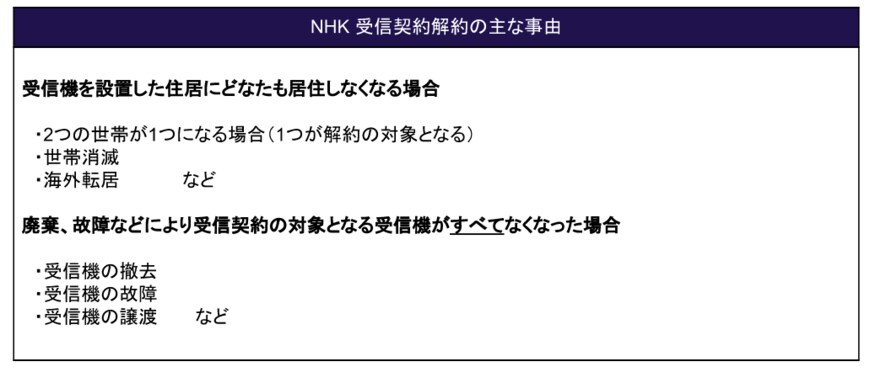 NHK 受信契約解約の主な事由

受信機を設置した住居にどなたも居住しなくなる場合

・2つの世帯が1つになる場合（1つが解約の対象となる）
・世帯消滅
・海外転居　　　など

廃棄、故障などにより受信契約の対象となる受信機がすべてなくなった場合

・受信機の撤去
・受信機の故障
・受信機の譲渡　　など